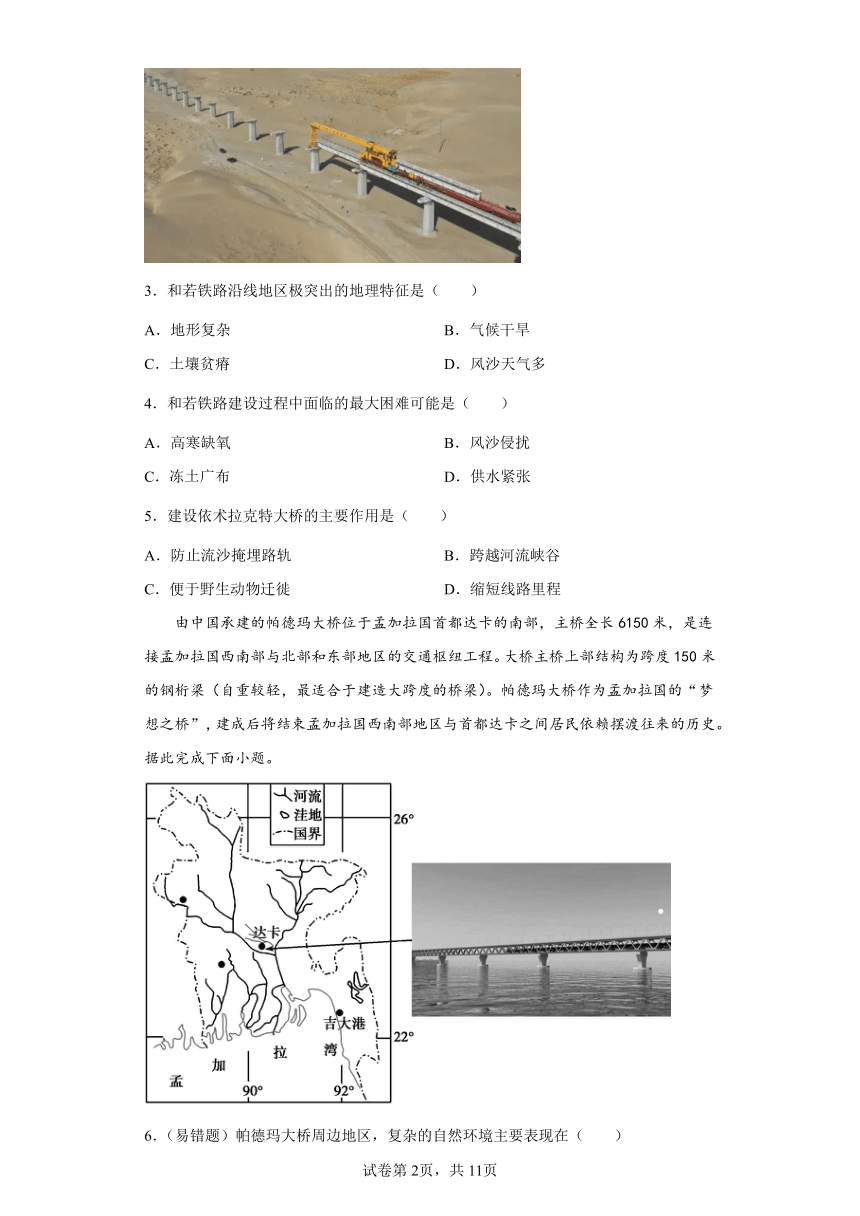 3．和若铁路沿线地区极突出的地理特征是（　　）

A．地形复杂　　B．气候干旱

C．土壤贫瘠　　D．风沙天气多

4．和若铁路建设过程中面临的最大困难可能是（　　）

A．高寒缺氧　　B．风沙侵扰

C．冻土广布　　D．供水紧张

5．建设依术拉克特大桥的主要作用是（　　）

A．防止流沙掩埋路轨　　B．跨越河流峡谷

C．便于野生动物迁徙　　D．缩短线路里程

由中国承建的帕德玛大桥位于孟加拉国首都达卡的南部，主桥全长6150米，是连接孟加拉国西南部与北部和东部地区的交通枢纽工程。大桥主桥上部结构为跨度150米的钢桁梁（自重较轻，最适合于建造大跨度的桥梁）。帕德玛大桥作为孟加拉国的“梦想之桥”，建成后将结束孟加拉国西南部地区与首都达卡之间居民依赖摆渡往来的历史。据此完成下面小题。

河流
洼地
国界
26°
达卡
吉大港
22°
孟
加
拉
湾
90°
92°

6．(易错题）帕德玛大桥周边地区，复杂的自然环境主要表现在（　　）

试卷第2页，共11页